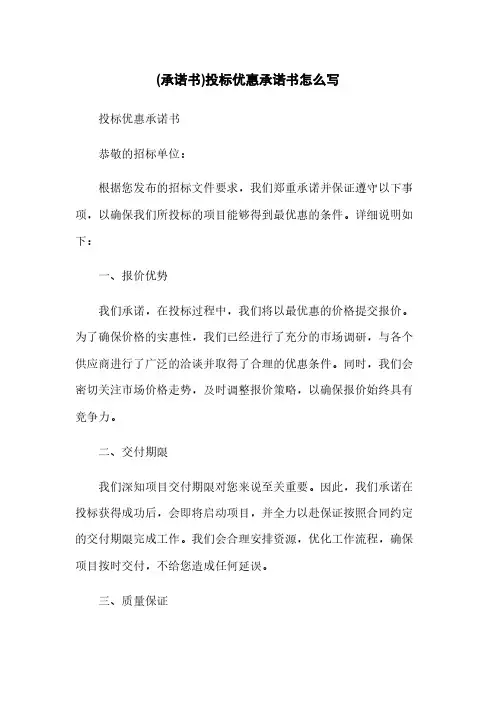 (承诺书)投标优惠承诺书怎么写

投标优惠承诺书

恭敬的招标单位：

根据您发布的招标文件要求，我们郑重承诺并保证遵守以下事项，以确保我们所投标的项目能够得到最优惠的条件。详细说明如下：

一、报价优势

我们承诺，在投标过程中，我们将以最优惠的价格提交报价。为了确保价格的实惠性，我们已经进行了充分的市场调研，与各个供应商进行了广泛的洽谈并取得了合理的优惠条件。同时，我们会密切关注市场价格走势，及时调整报价策略，以确保报价始终具有竞争力。

二、交付期限

我们深知项目交付期限对您来说至关重要。因此，我们承诺在投标获得成功后，会即将启动项目，并全力以赴保证按照合同约定的交付期限完成工作。我们会合理安排资源，优化工作流程，确保项目按时交付，不给您造成任何延误。

三、质量保证